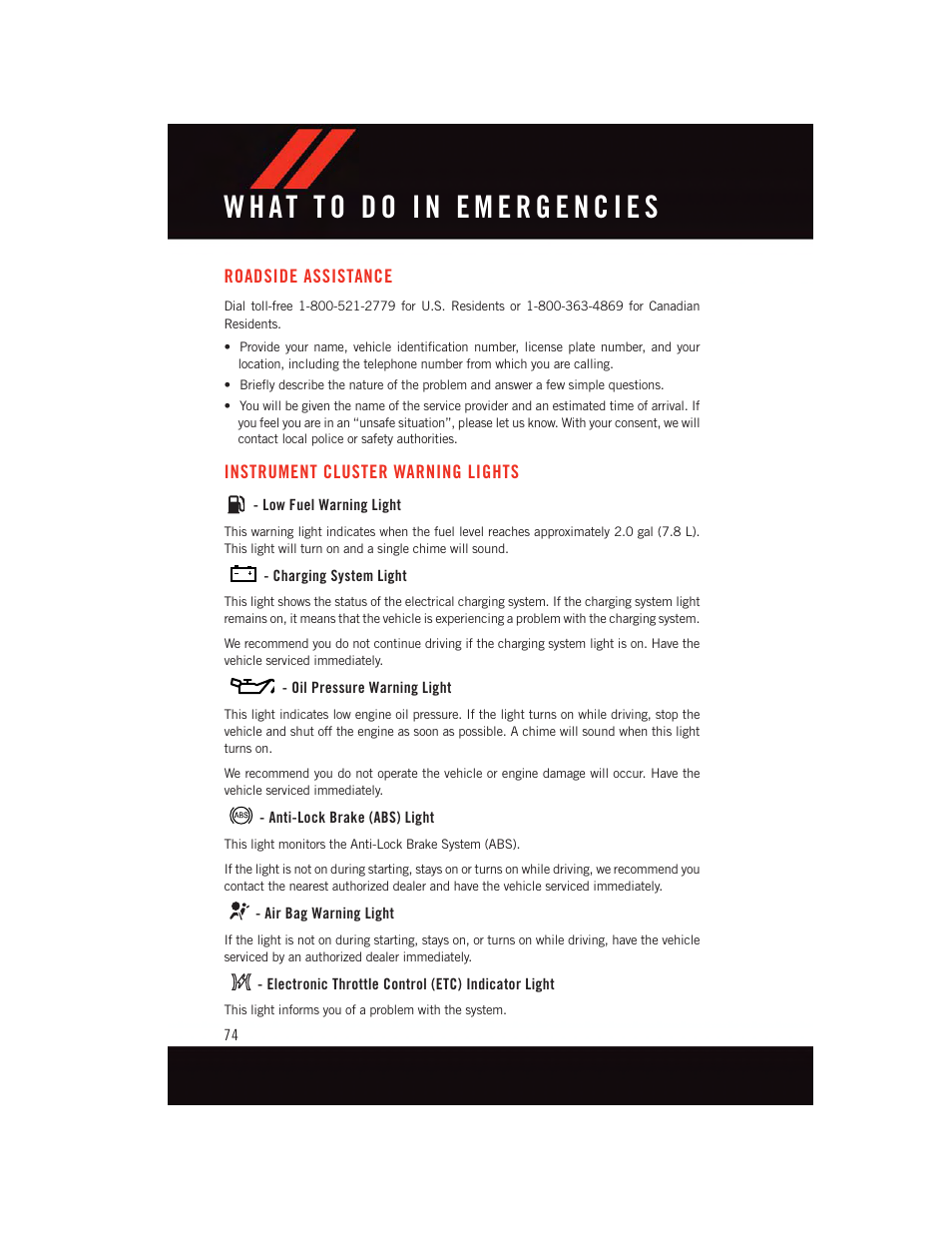 WHAT TO DO IN EMERGENCIES

ROADSIDE ASSISTANCE

Dial toll-free 1-800-521-2779 for U.S. Residents or 1-800-363-4869 for Canadian Residents.

• Provide your name, vehicle identification number, license plate number, and your location, including the telephone number from which you are calling.
• Briefly describe the nature of the problem and answer a few simple questions.
• You will be given the name of the service provider and an estimated time of arrival. If you feel you are in an "unsafe situation", please let us know. With your consent, we will contact local police or safety authorities.

INSTRUMENT CLUSTER WARNING LIGHTS

- Low Fuel Warning Light

This warning light indicates when the fuel level reaches approximately 2.0 gal (7.8 L). This light will turn on and a single chime will sound.

- Charging System Light

This light shows the status of the electrical charging system. If the charging system light remains on, it means that the vehicle is experiencing a problem with the charging system.

We recommend you do not continue driving if the charging system light is on. Have the vehicle serviced immediately.

- Oil Pressure Warning Light

This light indicates low engine oil pressure. If the light turns on while driving, stop the vehicle and shut off the engine as soon as possible. A chime will sound when this light turns on.

We recommend you do not operate the vehicle or engine damage will occur. Have the vehicle serviced immediately.

ABS - Anti-Lock Brake (ABS) Light

This light monitors the Anti-Lock Brake System (ABS).

If the light is not on during starting, stays on or turns on while driving, we recommend you contact the nearest authorized dealer and have the vehicle serviced immediately.

- Air Bag Warning Light

If the light is not on during starting, stays on, or turns on while driving, have the vehicle serviced by an authorized dealer immediately.

- Electronic Throttle Control (ETC) Indicator Light

This light informs you of a problem with the system.

74